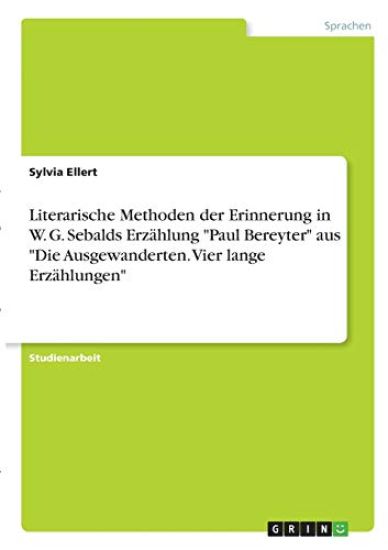 Sprachen

Sylvia Ellert

Literarische Methoden der Erinnerung in W. G. Sebalds Erzählung "Paul Bereyter" aus "Die Ausgewanderten. Vier lange Erzählungen"

Studienarbeit

GRIN